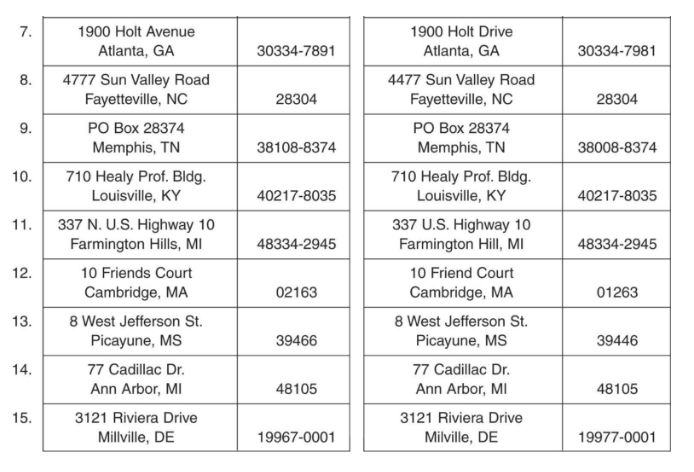 | | | | | |
|---|---|---|---|---|
| 7. | 1900 Holt Avenue Atlanta, GA | 30334-7891 | 1900 Holt Drive Atlanta, GA | 30334-7981 |
| 8. | 4777 Sun Valley Road Fayetteville, NC | 28304 | 4477 Sun Valley Road Fayetteville, NC | 28304 |
| 9. | PO Box 28374 Memphis, TN | 38108-8374 | PO Box 28374 Memphis, TN | 38008-8374 |
| 10. | 710 Healy Prof. Bldg. Louisville, KY | 40217-8035 | 710 Healy Prof. Bldg. Louisville, KY | 40217-8035 |
| 11. | 337 N. U.S. Highway 10 Farmington Hills, MI | 48334-2945 | 337 U.S. Highway 10 Farmington Hill, MI | 48334-2945 |
| 12. | 10 Friends Court Cambridge, MA | 02163 | 10 Friend Court Cambridge, MA | 01263 |
| 13. | 8 West Jefferson St. Picayune, MS | 39466 | 8 West Jefferson St. Picayune, MS | 39446 |
| 14. | 77 Cadillac Dr. Ann Arbor, MI | 48105 | 77 Cadillac Dr. Ann Arbor, MI | 48105 |
| 15. | 3121 Riviera Drive Millville, DE | 19967-0001 | 3121 Riviera Drive Milville, DE | 19977-0001 |